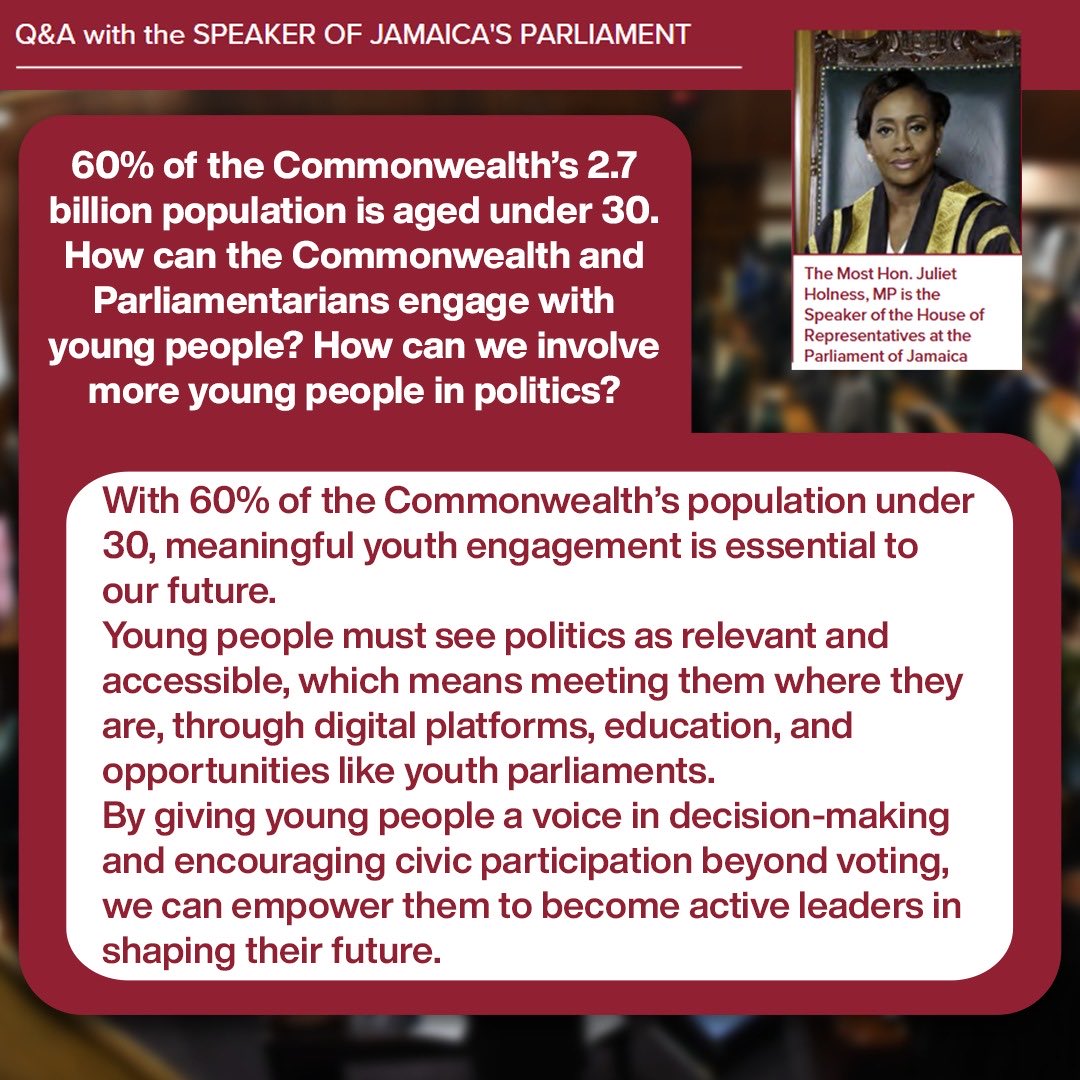 Q&A with the SPEAKER OF JAMAICA'S PARLIAMENT

60% of the Commonwealth's 2.7 billion population is aged under 30. How can the Commonwealth and Parliamentarians engage with young people? How can we involve more young people in politics?

The Most Hon. Juliet Holness, MP is the Speaker of the House of Representatives at the Parliament of Jamaica

With 60% of the Commonwealth's population under 30, meaningful youth engagement is essential to our future.
Young people must see politics as relevant and accessible, which means meeting them where they are, through digital platforms, education, and opportunities like youth parliaments.
By giving young people a voice in decision-making and encouraging civic participation beyond voting, we can empower them to become active leaders in shaping their future.